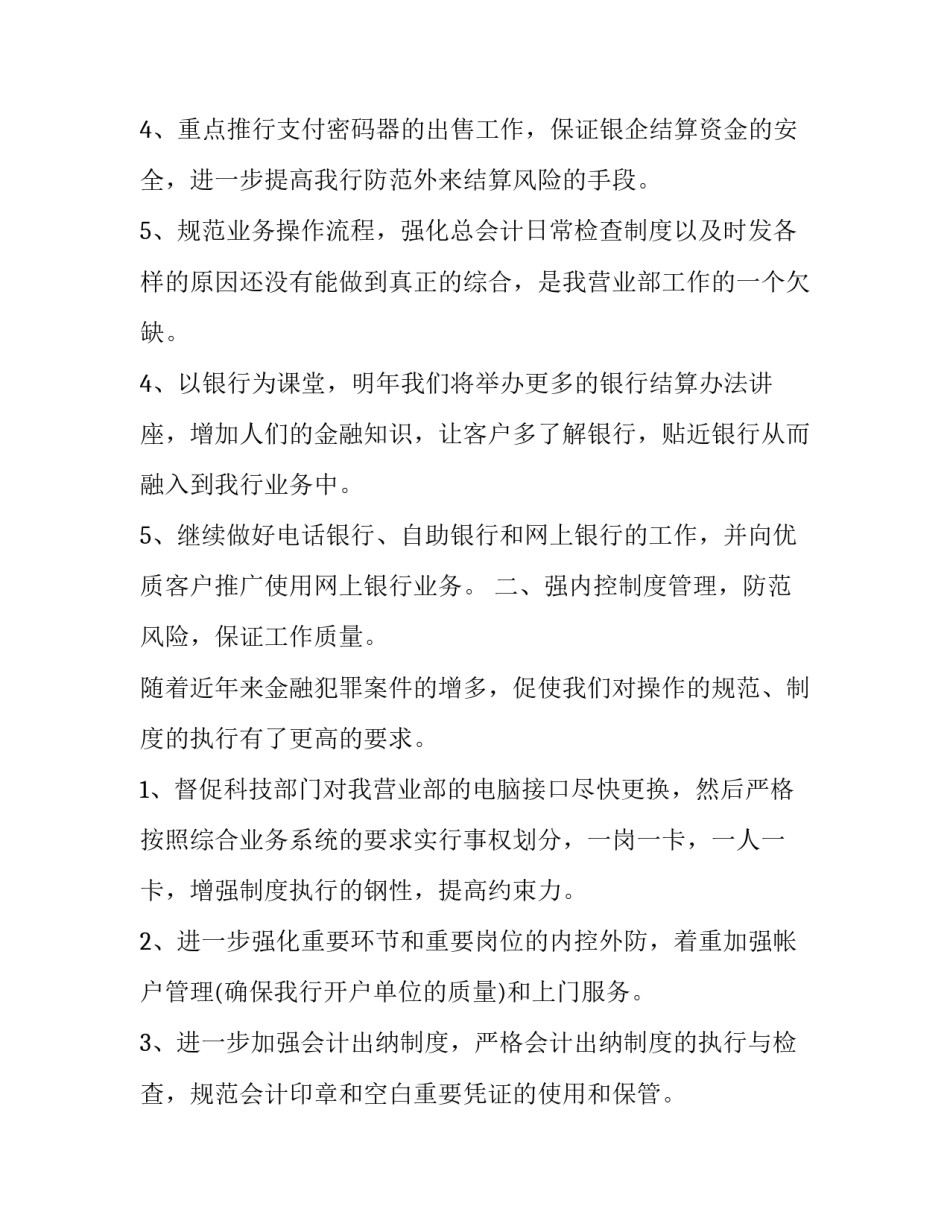 4、重点推行支付密码器的出售工作，保证银企结算资金的安全，进一步提高我行防范外来结算风险的手段。

5、规范业务操作流程，强化总会计日常检查制度以及时发各样的原因还没有能做到真正的综合，是我营业部工作的一个欠缺。

4、以银行为课堂，明年我们将举办更多的银行结算办法讲座，增加人们的金融知识，让客户多了解银行，贴近银行从而融入到我行业务中。

5、继续做好电话银行、自助银行和网上银行的工作，并向优质客户推广使用网上银行业务。 二、强内控制度管理，防范风险，保证工作质量。

随着近年来金融犯罪案件的增多，促使我们对操作的规范、制度的执行有了更高的要求。

1、督促科技部门对我营业部的电脑接口尽快更换，然后严格按照综合业务系统的要求实行事权划分，一岗一卡，一人一卡，增强制度执行的钢性，提高约束力。

2、进一步强化重要环节和重要岗位的内控外防，着重加强帐户管理(确保我行开户单位的质量)和上门服务。

3、进一步加强会计出纳制度，严格会计出纳制度的执行与检查，规范会计印章和空白重要凭证的使用和保管。